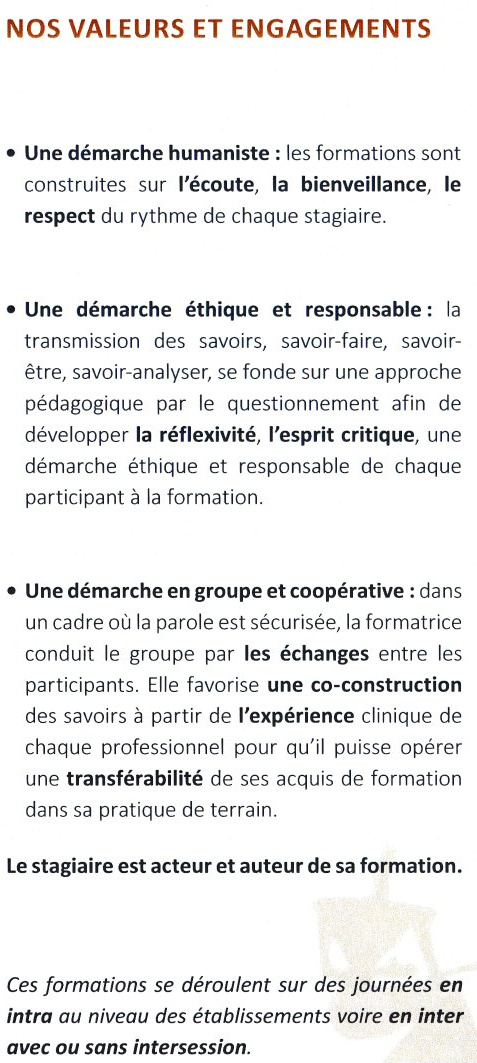 NOS VALEURS ET ENGAGEMENTS

• Une démarche humaniste : les formations sont construites sur l'écoute, la bienveillance, le respect du rythme de chaque stagiaire.

• Une démarche éthique et responsable : la transmission des savoirs, savoir-faire, savoir-être, savoir-analyser, se fonde sur une approche pédagogique par le questionnement afin de développer la réflexivité, l'esprit critique, une démarche éthique et responsable de chaque participant à la formation.

• Une démarche en groupe et coopérative : dans un cadre où la parole est sécurisée, la formatrice conduit le groupe par les échanges entre les participants. Elle favorise une co-construction des savoirs à partir de l'expérience clinique de chaque professionnel pour qu'il puisse opérer une transférabilité de ses acquis de formation dans sa pratique de terrain.

Le stagiaire est acteur et auteur de sa formation.

Ces formations se déroulent sur des journées en intra au niveau des établissements voire en inter avec ou sans intersession.